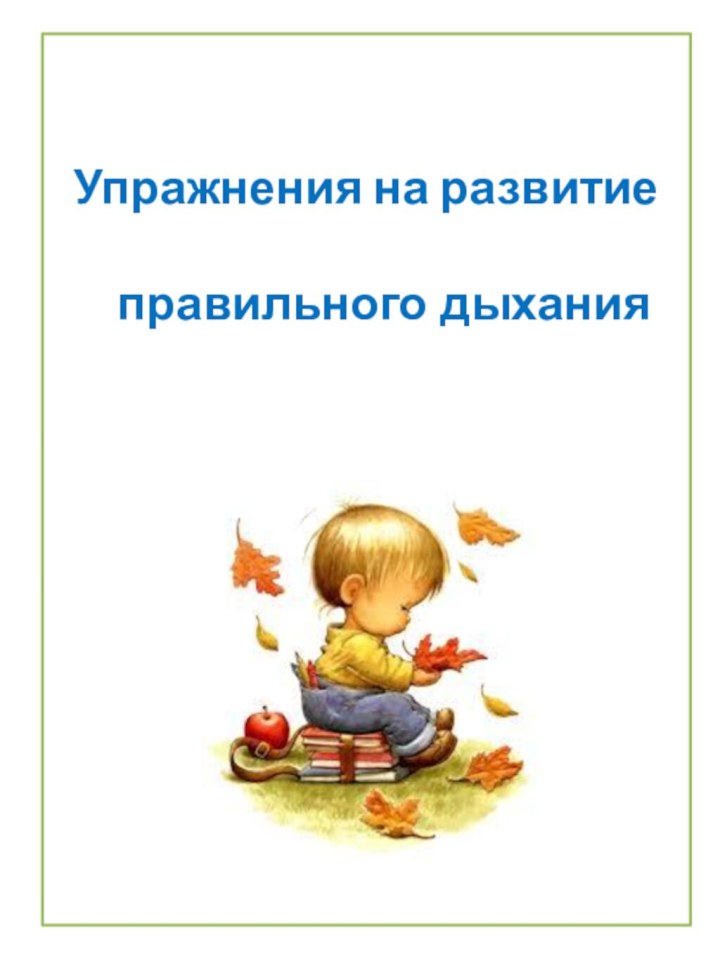 Упражнения на развитие

правильного дыхания